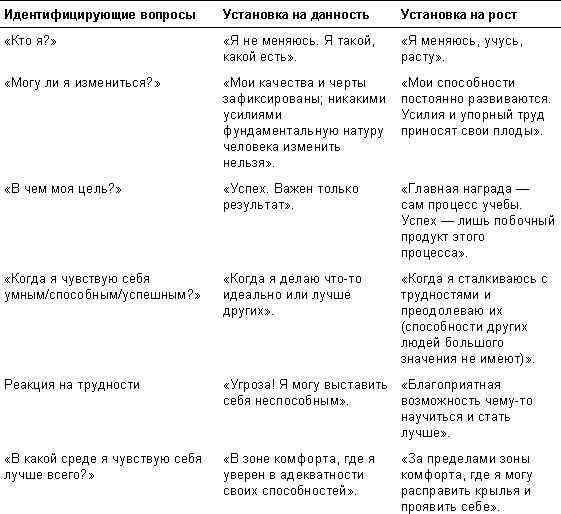 | Идентифицирующие вопросы | Установка на данность | Установка на рост |
|---|---|---|
| «Кто я?» | «Я не меняюсь. Я такой, какой есть». | «Я меняюсь, учусь, расту». |
| «Могу ли я измениться?» | «Мои качества и черты зафиксированы; никакими усилиями фундаментальную натуру человека изменить нельзя». | «Мои способности постоянно развиваются. Усилия и упорный труд приносят свои плоды». |
| «В чем моя цель?» | «Успех. Важен только результат». | «Главная награда — сам процесс учебы. Успех — лишь побочный продукт этого процесса». |
| «Когда я чувствую себя умным/способным/успешным?» | «Когда я делаю что-то идеально или лучше других». | «Когда я сталкиваюсь с трудностями и преодолеваю их (способности других людей большого значения не имеют)». |
| Реакция на трудности | «Угроза! Я могу выставить себя неспособным». | «Благоприятная возможность чему-то научиться и стать лучше». |
| «В какой среде я чувствую себя лучше всего?» | «В зоне комфорта, где я уверен в адекватности своих способностей». | «За пределами зоны комфорта, где я могу расправить крылья и проявить себе». |